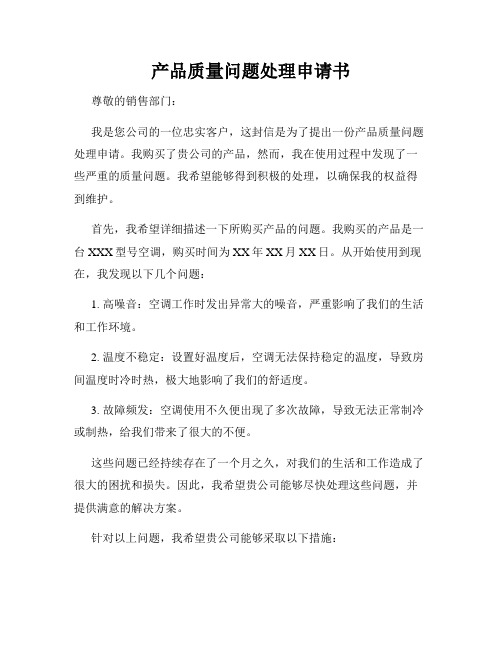 产品质量问题处理申请书

尊敬的销售部门：

我是您公司的一位忠实客户，这封信是为了提出一份产品质量问题处理申请。我购买了贵公司的产品，然而，我在使用过程中发现了一些严重的质量问题。我希望能够得到积极的处理，以确保我的权益得到维护。

首先，我希望详细描述一下所购买产品的问题。我购买的产品是一台 XXX 型号空调，购买时间为 XX 年 XX 月 XX 日。从开始使用到现在，我发现以下几个问题：

1. 高噪音：空调工作时发出异常大的噪音，严重影响了我们的生活和工作环境。

2. 温度不稳定：设置好温度后，空调无法保持稳定的温度，导致房间温度时冷时热，极大地影响了我们的舒适度。

3. 故障频发：空调使用不久便出现了多次故障，导致无法正常制冷或制热，给我们带来了很大的不便。

这些问题已经持续存在了一个月之久，对我们的生活和工作造成了很大的困扰和损失。因此，我希望贵公司能够尽快处理这些问题，并提供满意的解决方案。

针对以上问题，我希望贵公司能够采取以下措施：